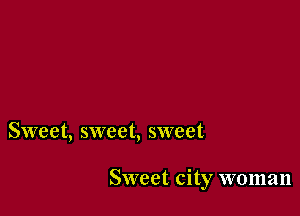 Sweet, sweet, sweet

Sweet city woman